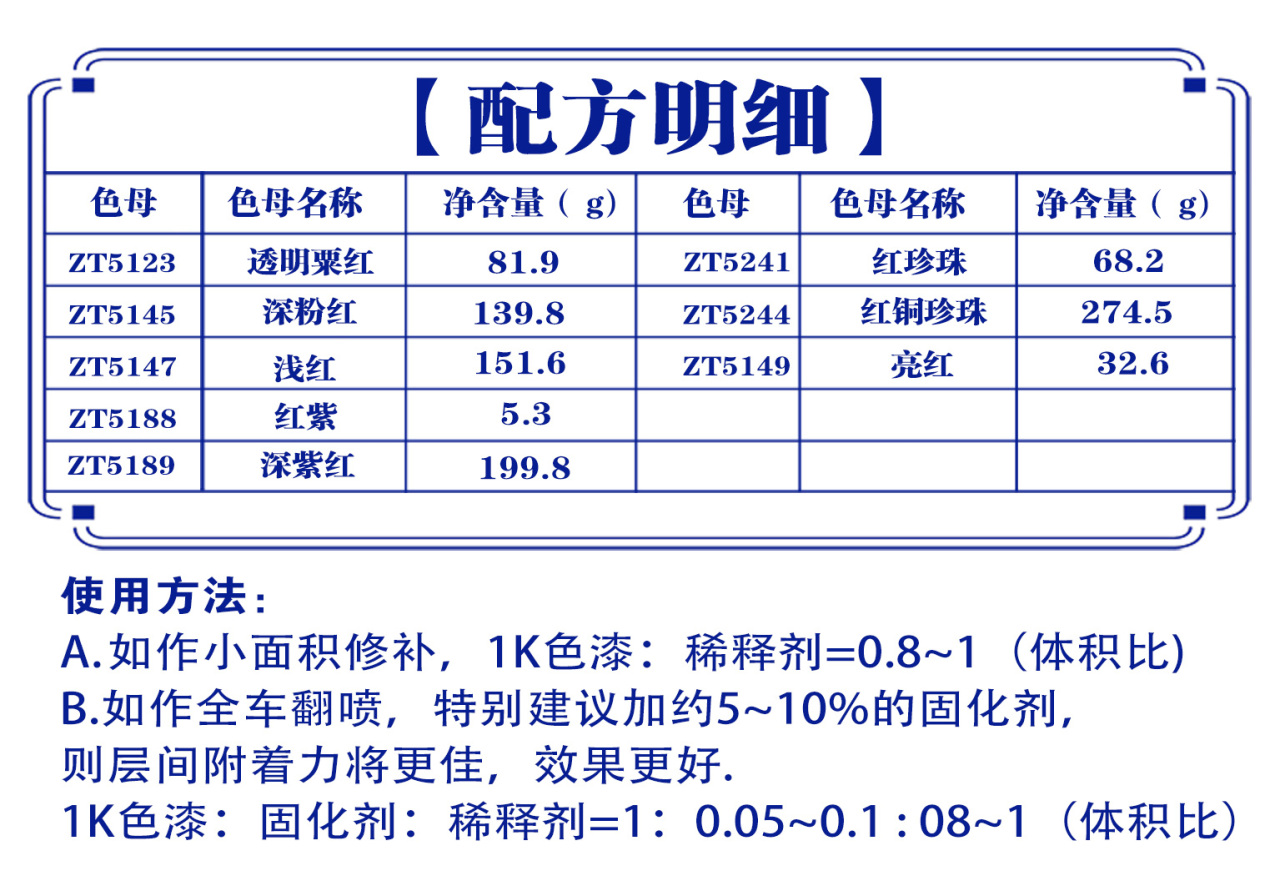 【配方明细】

| 色母 | 色母名称 | 净含量（g) | 色母 | 色母名称 | 净含量（g) |
|---|---|---|---|---|---|
| ZT5123 | 透明粟红 | 81.9 | ZT5241 | 红珍珠 | 68.2 |
| ZT5145 | 深粉红 | 139.8 | ZT5244 | 红铜珍珠 | 274.5 |
| ZT5147 | 浅红 | 151.6 | ZT5149 | 亮红 | 32.6 |
| ZT5188 | 红紫 | 5.3 | | | |
| ZT5189 | 深紫红 | 199.8 | | | |

使用方法：
A.如作小面积修补，1K色漆：稀释剂=0.8~1（体积比)
B.如作全车翻喷，特别建议加约5~10%的固化剂，则层间附着力将更佳，效果更好.
1K色漆：固化剂：稀释剂=1：0.05~0.1 : 08~1（体积比）